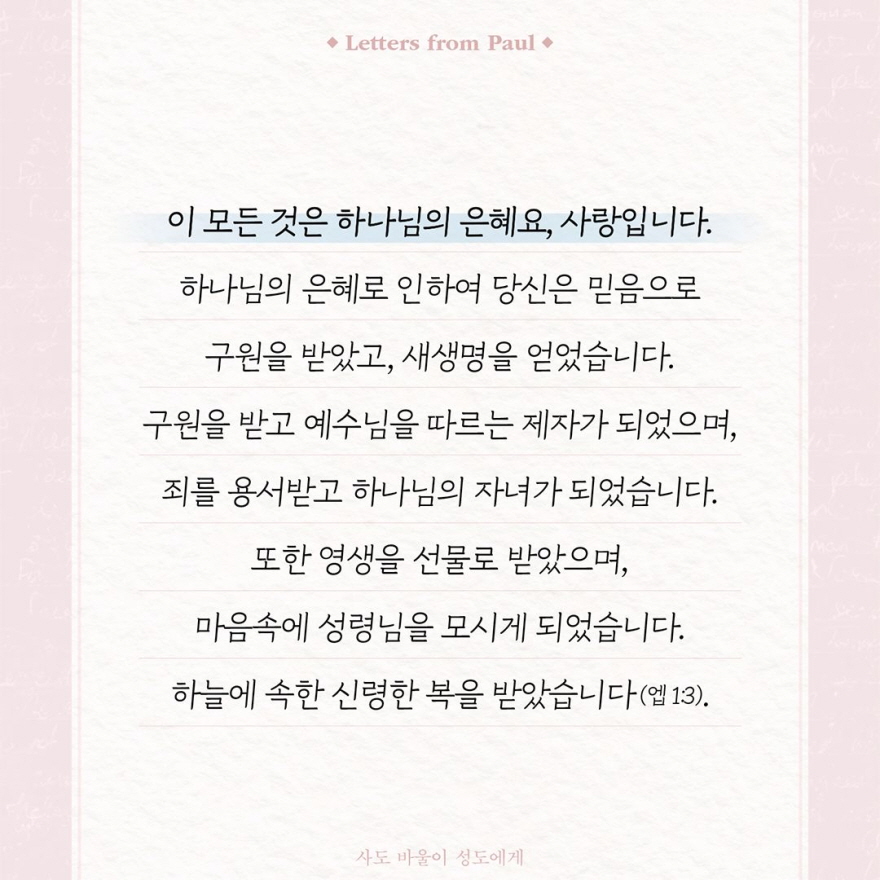 ◆ Letters from Paul ◆

이 모든 것은 하나님의 은혜요, 사랑입니다.

하나님의 은혜로 인하여 당신은 믿음으로 구원을 받았고, 새생명을 얻었습니다. 구원을 받고 예수님을 따르는 제자가 되었으며, 죄를 용서받고 하나님의 자녀가 되었습니다. 또한 영생을 선물로 받았으며, 마음속에 성령님을 모시게 되었습니다. 하늘에 속한 신령한 복을 받았습니다(엡 1:3).

사도 바울이 성도에게